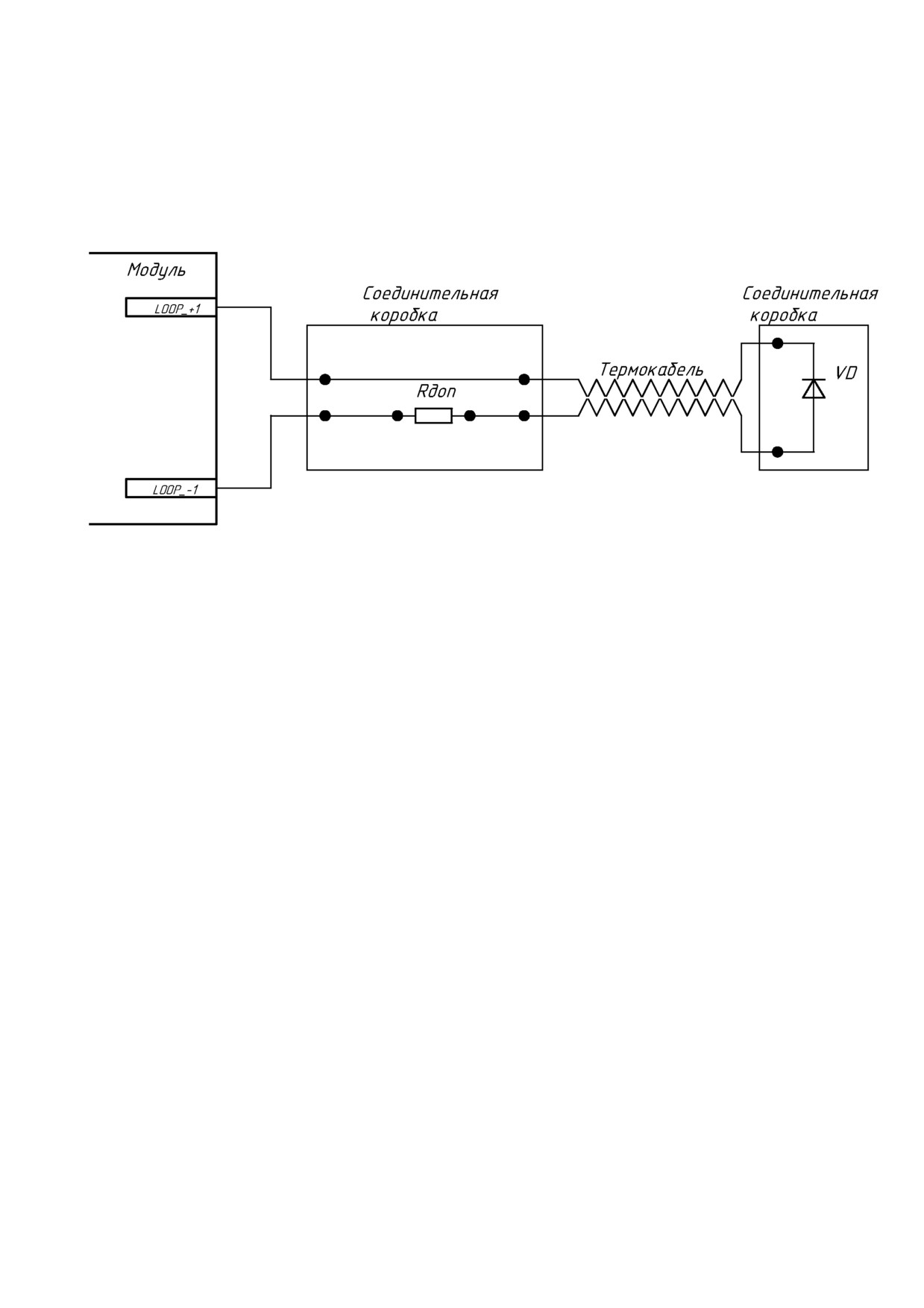 Модуль

LOOP_+1

LOOP_-1

Соединительная коробка

Rдоп

Термокабель

Соединительная коробка

VD